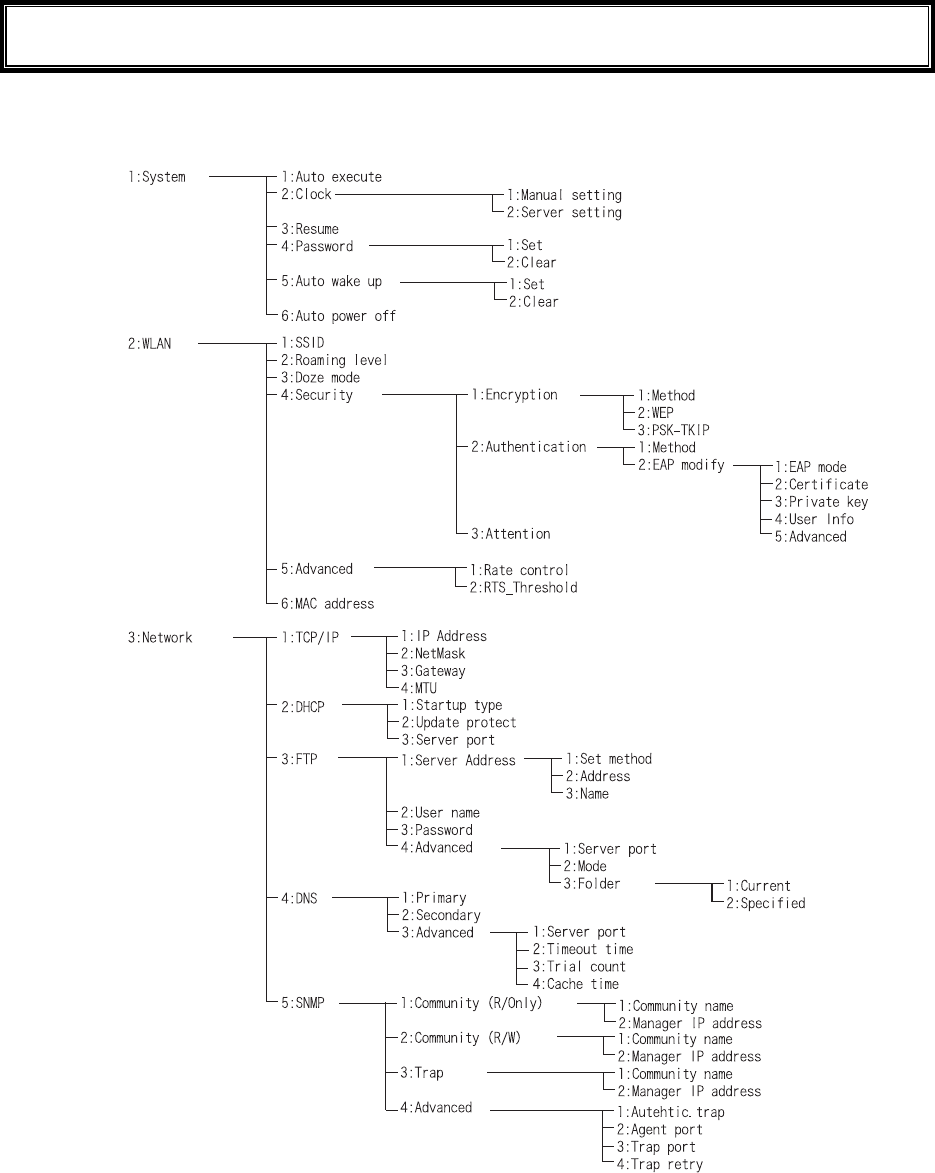 1:System
1:Auto execute
2:Clock
1:Manual setting
2:Server setting
3:Resume
4:Password
1:Set
2:Clear
5:Auto wake up
1:Set
2:Clear
6:Auto power off

2:WLAN
1:SSID
2:Roaming level
3:Doze mode
4:Security
1:Encryption
1:Method
2:WEP
3:PSK-TKIP
2:Authentication
1:Method
2:EAP modify
1:EAP mode
2:Certificate
3:Private key
4:User Info
5:Advanced
3:Attention
5:Advanced
1:Rate control
2:RTS_Threshold
6:MAC address

3:Network
1:TCP/IP
1:IP Address
2:NetMask
3:Gateway
4:MTU
2:DHCP
1:Startup type
2:Update protect
3:Server port
3:FTP
1:Server Address
1:Set method
2:Address
3:Name
2:User name
3:Password
4:Advanced
1:Server port
2:Mode
3:Folder
1:Current
2:Specified
4:DNS
1:Primary
2:Secondary
3:Advanced
1:Server port
2:Timeout time
3:Trial count
4:Cache time
5:SNMP
1:Community (R/Only)
1:Community name
2:Manager IP address
2:Community (R/W)
1:Community name
2:Manager IP address
3:Trap
1:Community name
2:Manager IP address
4:Advanced
1:Autehtic. trap
2:Agent port
3:Trap port
4:Trap retry